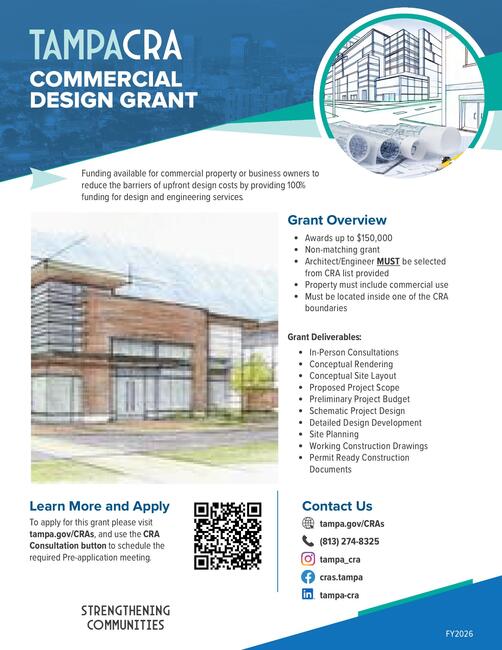 TAMPACRA
COMMERCIAL DESIGN GRANT

Funding available for commercial property or business owners to reduce the barriers of upfront design costs by providing 100% funding for design and engineering services.

Grant Overview
- Awards up to $150,000
- Non-matching grant
- Architect/Engineer MUST be selected from CRA list provided
- Property must include commercial use
- Must be located inside one of the CRA boundaries

Grant Deliverables:
- In-Person Consultations
- Conceptual Rendering
- Conceptual Site Layout
- Proposed Project Scope
- Preliminary Project Budget
- Schematic Project Design
- Detailed Design Development
- Site Planning
- Working Construction Drawings
- Permit Ready Construction Documents

Learn More and Apply
To apply for this grant please visit tampa.gov/CRAs, and use the CRA Consultation button to schedule the required Pre-application meeting.

Contact Us
tampa.gov/CRAs
(813) 274-8325
tampa_cra
cras.tampa
tampa-cra

STRENGTHENING COMMUNITIES

FY2026